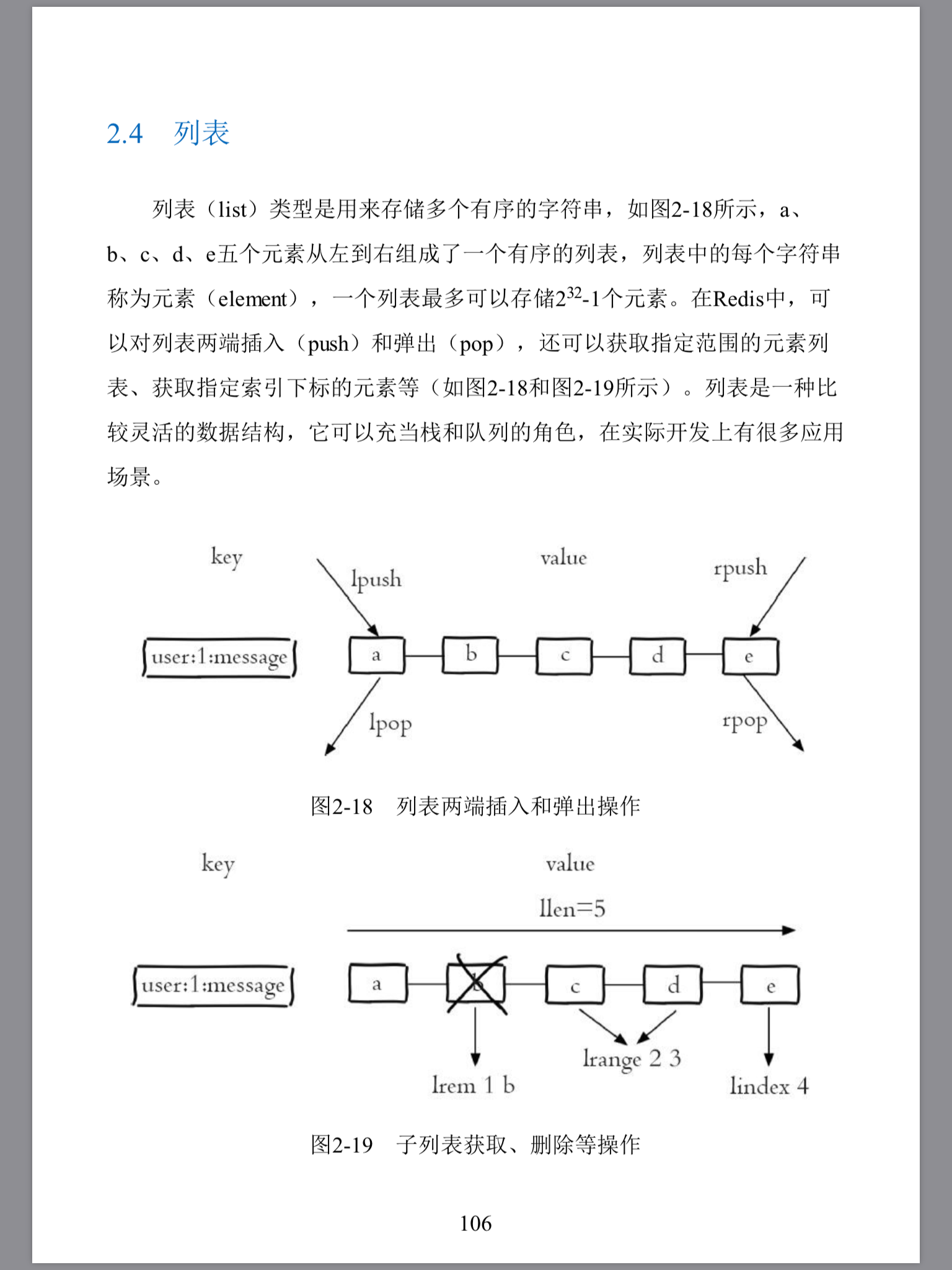 2.4 列表

列表（list）类型是用来存储多个有序的字符串，如图2-18所示，a、b、c、d、e五个元素从左到右组成了一个有序的列表，列表中的每个字符串称为元素（element），一个列表最多可以存储$2^{32}$-1个元素。在Redis中，可以对列表两端插入（push）和弹出（pop），还可以获取指定范围的元素列表、获取指定索引下标的元素等（如图2-18和图2-19所示）。列表是一种比较灵活的数据结构，它可以充当栈和队列的角色，在实际开发上有很多应用场景。

key
value
lpush
rpush
user:1:message
a
b
c
d
e
lpop
rpop

图2-18 列表两端插入和弹出操作

key
value
llen=5
user:1:message
a
b
c
d
e
lrem 1 b
lrange 2 3
lindex 4

图2-19 子列表获取、删除等操作

106